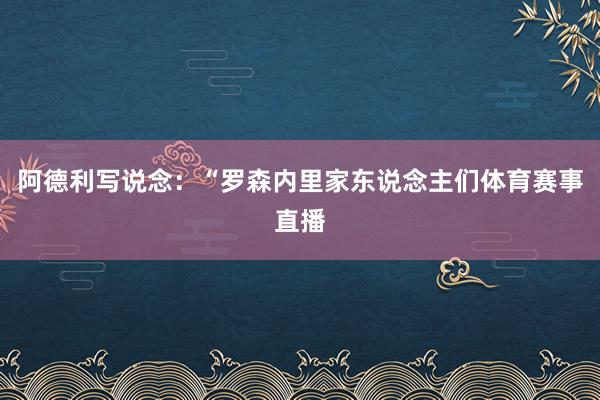 阿德利写说念：“罗森内里家东说念主们体育赛事直播